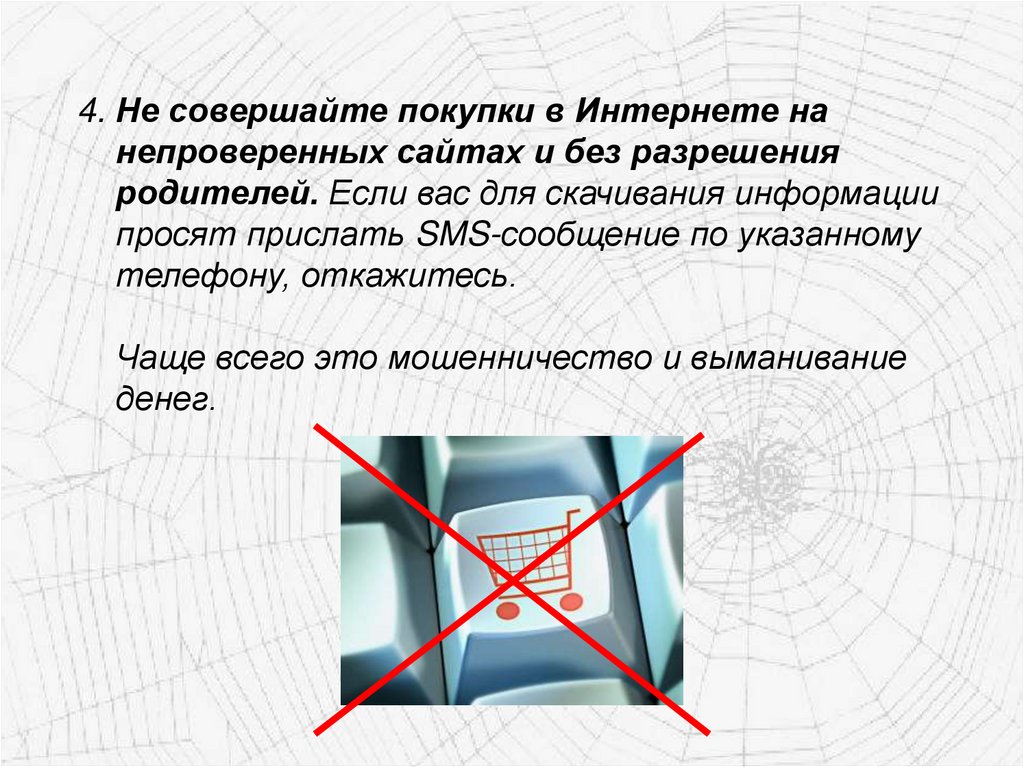 4. Не совершайте покупки в Интернете на непроверенных сайтах и без разрешения родителей. Если вас для скачивания информации просят прислать SMS-сообщение по указанному телефону, откажитесь.

Чаще всего это мошенничество и выманивание денег.